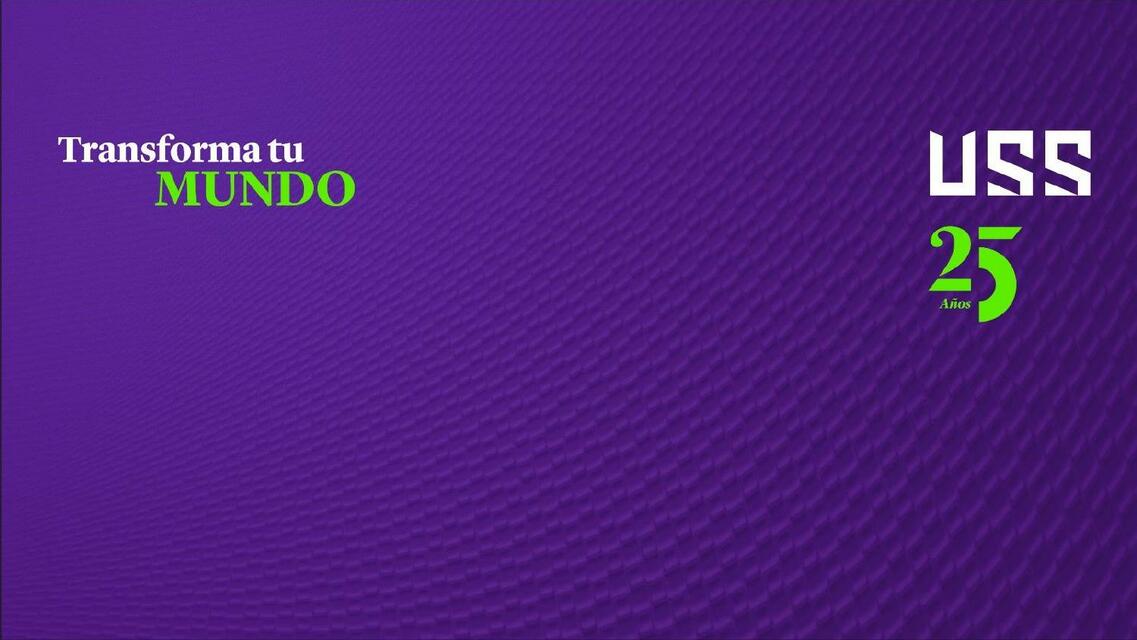 Transforma tu
MUNDO

USS

25
Años